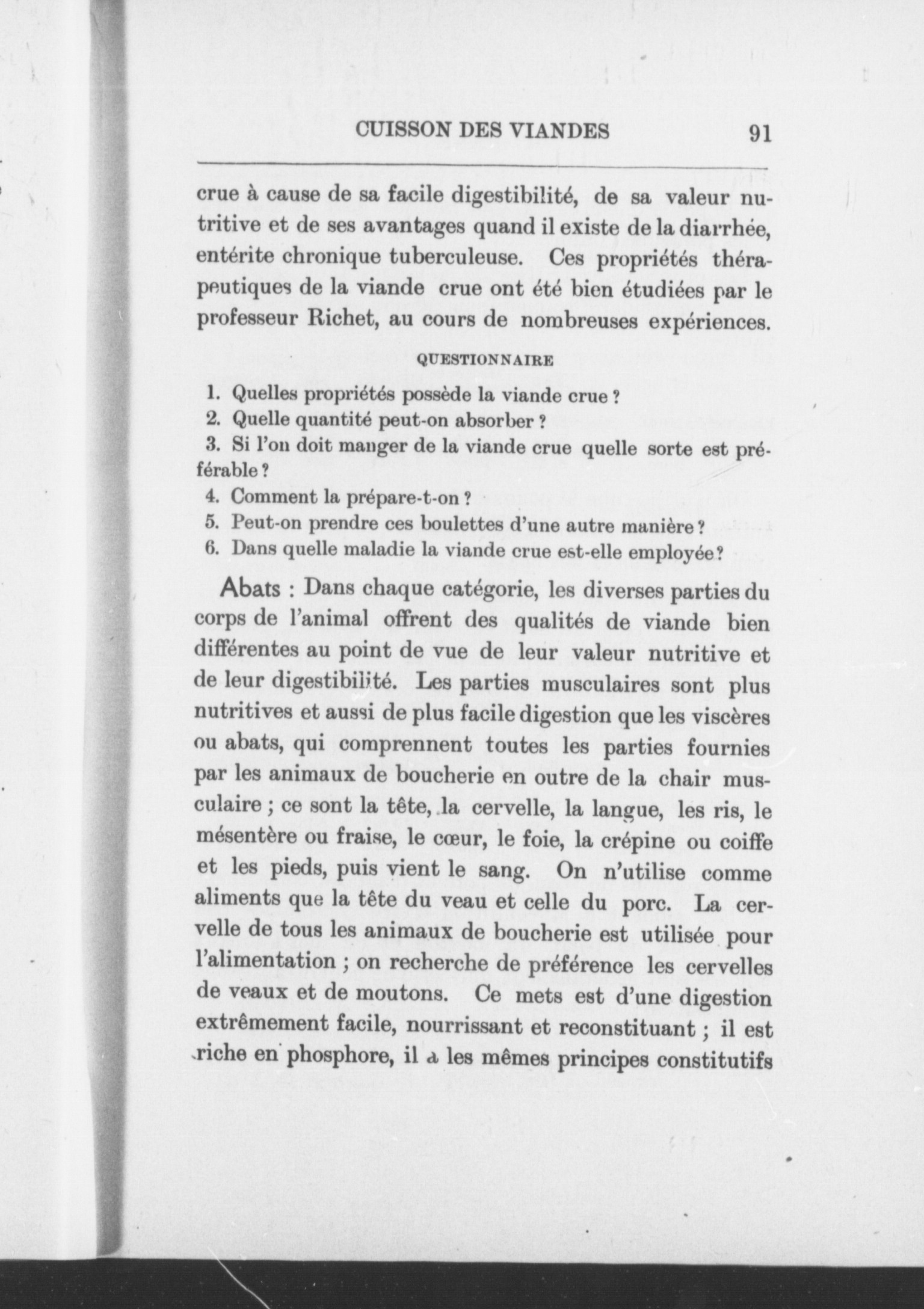 CUISSON DES VIANDES 91

crue à cause de sa facile digestibilité, de sa valeur nutritive et de ses avantages quand il existe de la diarrhée, entérite chronique tuberculeuse. Ces propriétés thérapeutiques de la viande crue ont été bien étudiées par le professeur Richet, au cours de nombreuses expériences.

QUESTIONNAIRE

1. Quelles propriétés possède la viande crue ?
2. Quelle quantité peut-on absorber ?
3. Si l'on doit manger de la viande crue quelle sorte est préférable ?
4. Comment la prépare-t-on ?
5. Peut-on prendre ces boulettes d'une autre manière ?
6. Dans quelle maladie la viande crue est-elle employée ?

Abats : Dans chaque catégorie, les diverses parties du corps de l'animal offrent des qualités de viande bien différentes au point de vue de leur valeur nutritive et de leur digestibilité. Les parties musculaires sont plus nutritives et aussi de plus facile digestion que les viscères ou abats, qui comprennent toutes les parties fournies par les animaux de boucherie en outre de la chair musculaire ; ce sont la tête, la cervelle, la langue, les ris, le mésentère ou fraise, le cœur, le foie, la crépine ou coiffe et les pieds, puis vient le sang. On n'utilise comme aliments que la tête du veau et celle du porc. La cervelle de tous les animaux de boucherie est utilisée pour l'alimentation ; on recherche de préférence les cervelles de veaux et de moutons. Ce mets est d'une digestion extrêmement facile, nourrissant et reconstituant ; il est riche en phosphore, il a les mêmes principes constitutifs